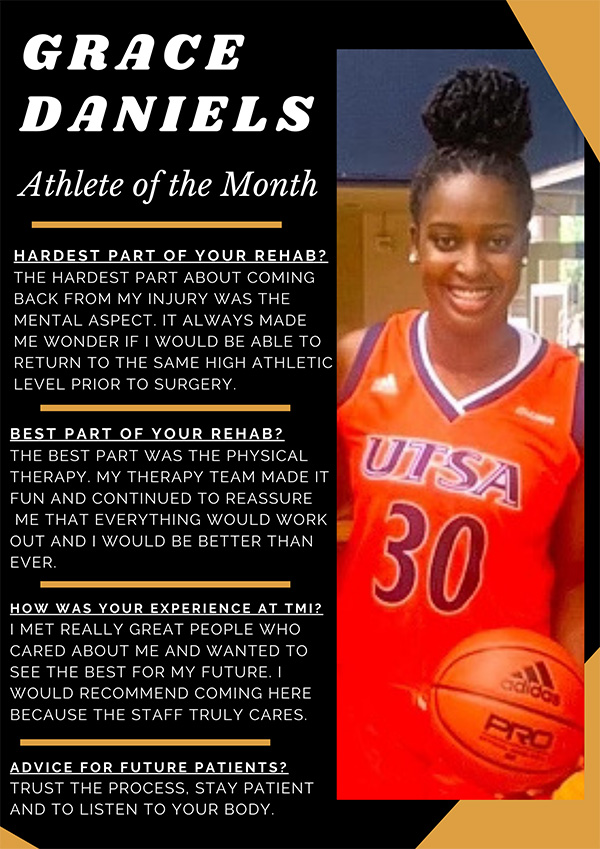 GRACE DANIELS

Athlete of the Month

HARDEST PART OF YOUR REHAB?
THE HARDEST PART ABOUT COMING BACK FROM MY INJURY WAS THE MENTAL ASPECT. IT ALWAYS MADE ME WONDER IF I WOULD BE ABLE TO RETURN TO THE SAME HIGH ATHLETIC LEVEL PRIOR TO SURGERY.

BEST PART OF YOUR REHAB?
THE BEST PART WAS THE PHYSICAL THERAPY. MY THERAPY TEAM MADE IT FUN AND CONTINUED TO REASSURE ME THAT EVERYTHING WOULD WORK OUT AND I WOULD BE BETTER THAN EVER.

HOW WAS YOUR EXPERIENCE AT TMI?
I MET REALLY GREAT PEOPLE WHO CARED ABOUT ME AND WANTED TO SEE THE BEST FOR MY FUTURE. I WOULD RECOMMEND COMING HERE BECAUSE THE STAFF TRULY CARES.

ADVICE FOR FUTURE PATIENTS?
TRUST THE PROCESS, STAY PATIENT AND TO LISTEN TO YOUR BODY.

UTSA
30
adidas
PRO